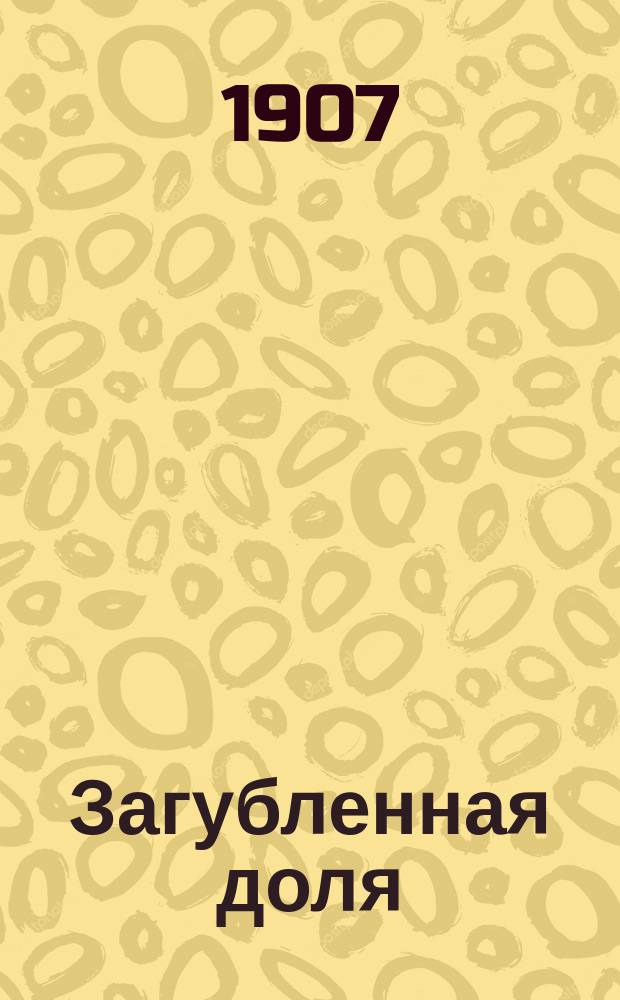 1907

Загубленная доля